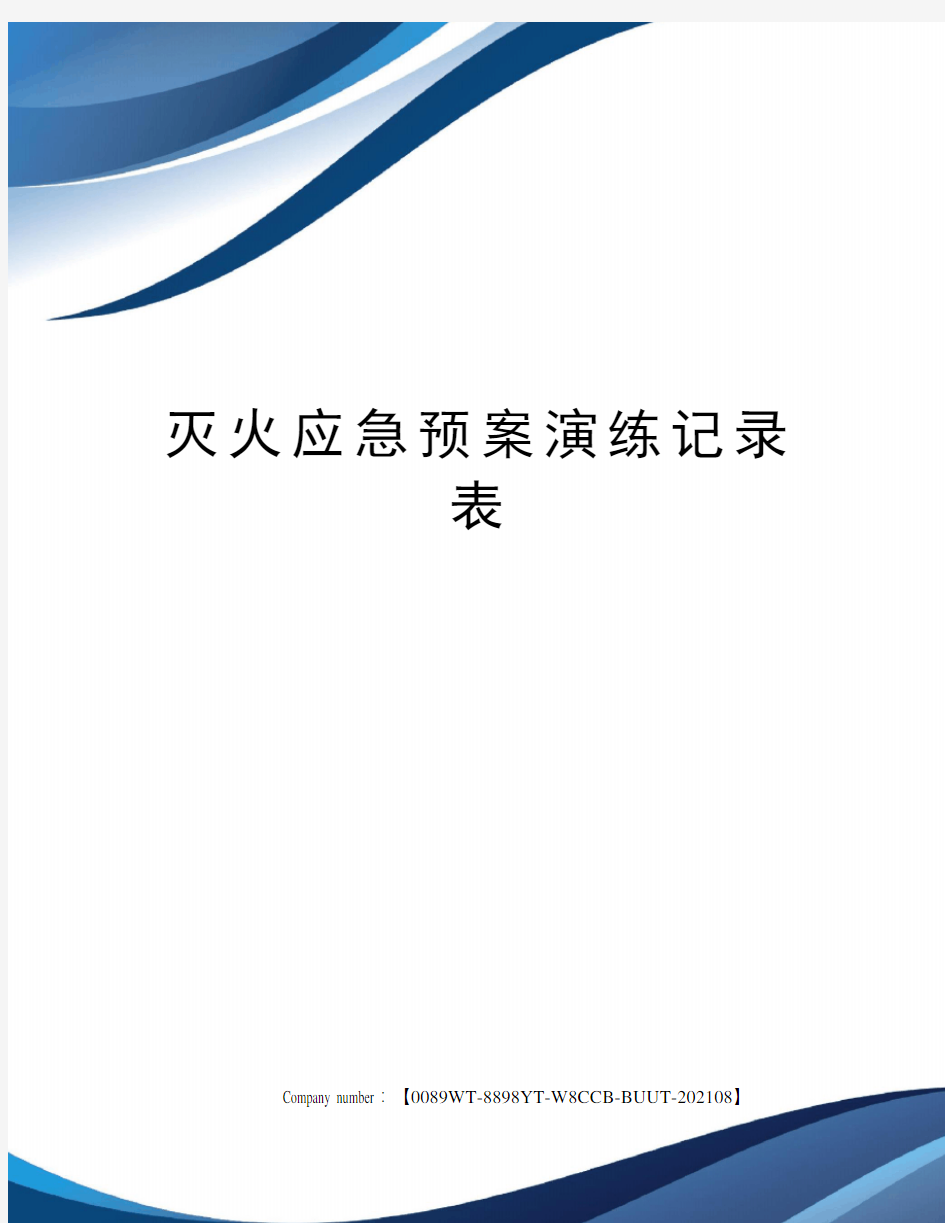 灭火应急预案演练记录表

Company number：【0089WT-8898YT-W8CCB-BUUT-202108】